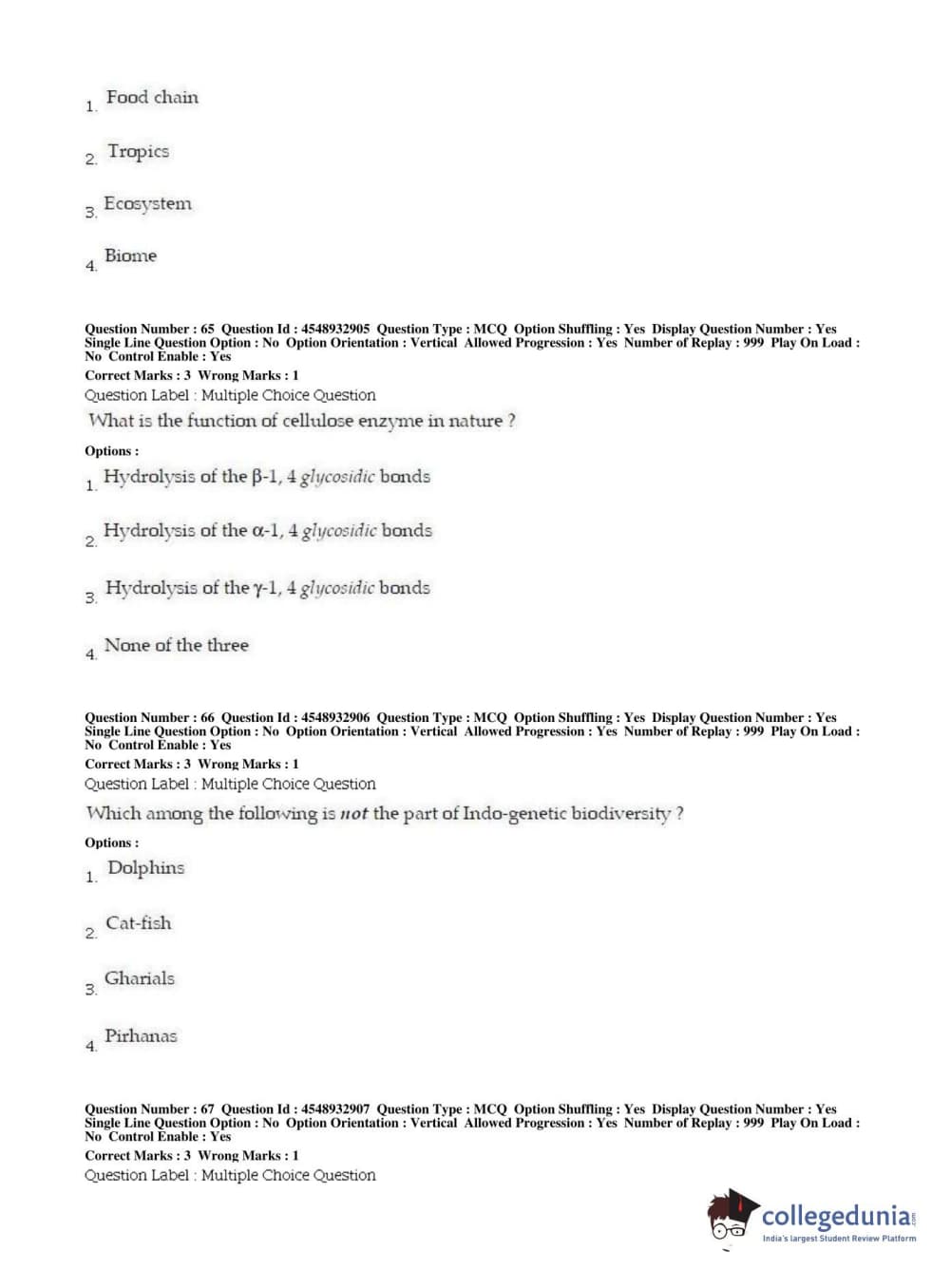 1. Food chain

2. Tropics

3. Ecosystem

4. Biome

Question Number : 65 Question Id : 4548932905 Question Type : MCQ Option Shuffling : Yes Display Question Number : Yes Single Line Question Option : No Option Orientation : Vertical Allowed Progression : Yes Number of Replay : 999 Play On Load : No Control Enable : Yes
Correct Marks : 3 Wrong Marks : 1
Question Label : Multiple Choice Question
What is the function of cellulose enzyme in nature ?
Options :
1. Hydrolysis of the β-1, 4 glycosidic bonds

2. Hydrolysis of the α-1, 4 glycosidic bonds

3. Hydrolysis of the γ-1, 4 glycosidic bonds

4. None of the three

Question Number : 66 Question Id : 4548932906 Question Type : MCQ Option Shuffling : Yes Display Question Number : Yes Single Line Question Option : No Option Orientation : Vertical Allowed Progression : Yes Number of Replay : 999 Play On Load : No Control Enable : Yes
Correct Marks : 3 Wrong Marks : 1
Question Label : Multiple Choice Question
Which among the following is not the part of Indo-genetic biodiversity ?
Options :
1. Dolphins

2. Cat-fish

3. Gharials

4. Pirhanas

Question Number : 67 Question Id : 4548932907 Question Type : MCQ Option Shuffling : Yes Display Question Number : Yes Single Line Question Option : No Option Orientation : Vertical Allowed Progression : Yes Number of Replay : 999 Play On Load : No Control Enable : Yes
Correct Marks : 3 Wrong Marks : 1
Question Label : Multiple Choice Question

collegedunia.com
India's largest Student Review Platform